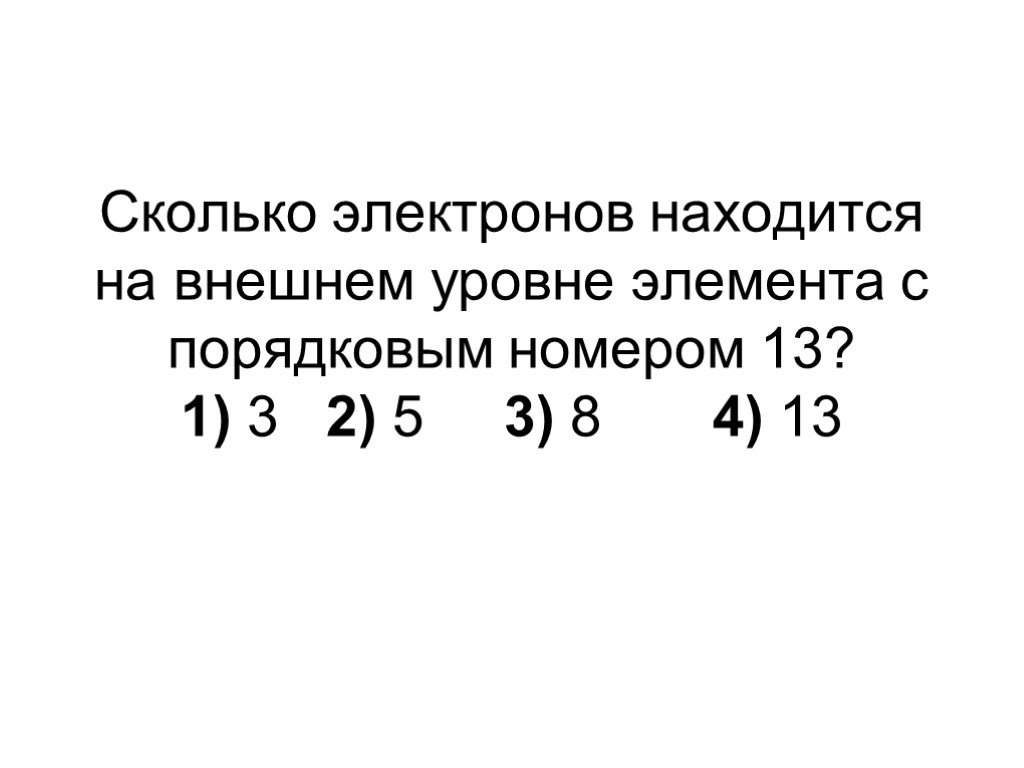 Сколько электронов находится на внешнем уровне элемента с порядковым номером 13?
1) 3   2) 5   3) 8   4) 13